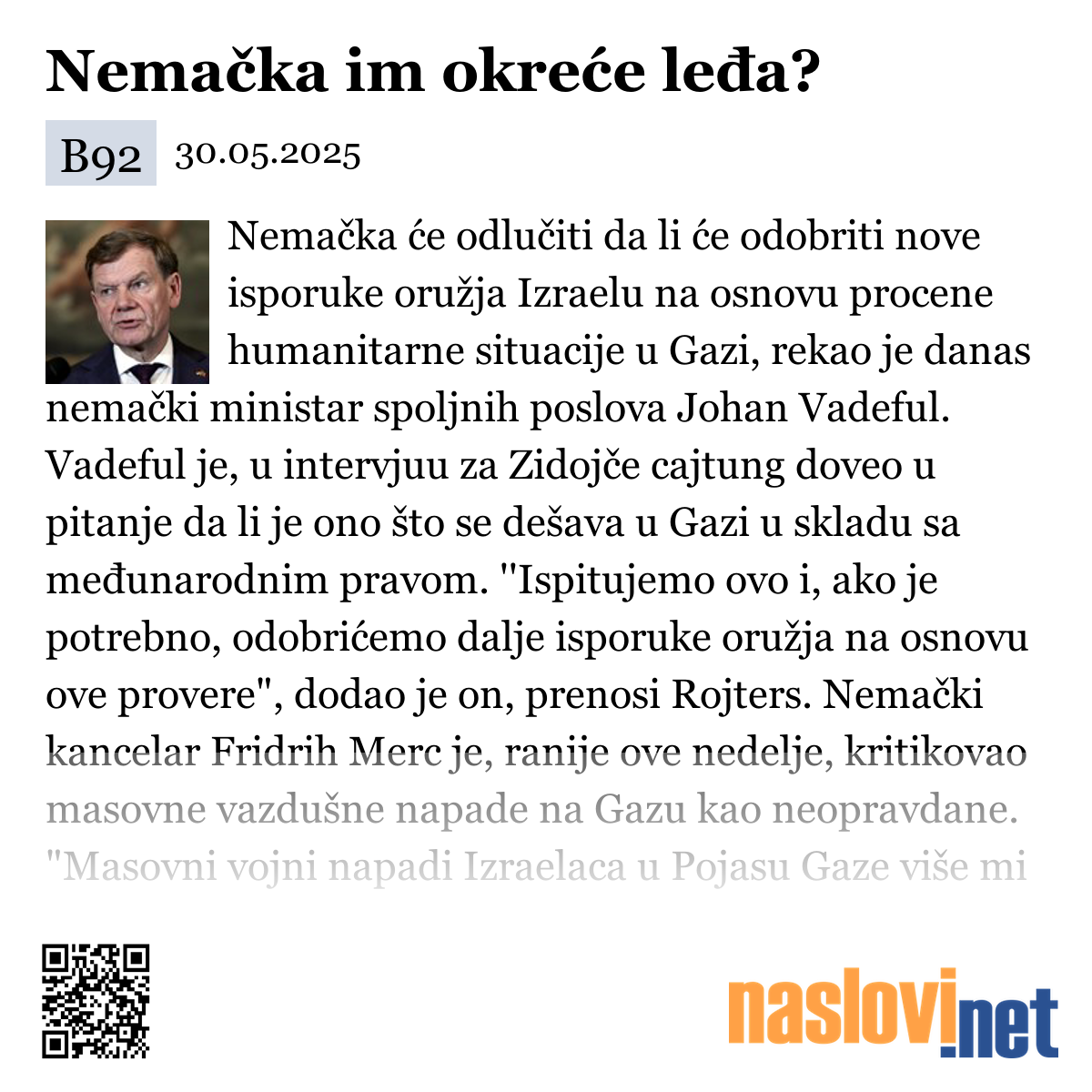 Nemačka im okreće leđa?

B92 30.05.2025

Nemačka će odlučiti da li će odobriti nove isporuke oružja Izraelu na osnovu procene humanitarne situacije u Gazi, rekao je danas nemački ministar spoljnih poslova Johan Vadeful. Vadeful je, u intervjuu za Zidojče cajtung doveo u pitanje da li je ono što se dešava u Gazi u skladu sa međunarodnim pravom. "Ispitujemo ovo i, ako je potrebno, odobrićemo dalje isporuke oružja na osnovu ove provere", dodao je on, prenosi Rojters. Nemački kancelar Fridrih Merc je, ranije ove nedelje, kritikovao masovne vazdušne napade na Gazu kao neopravdane. "Masovni vojni napadi Izraelaca u Pojasu Gaze više mi

naslovi.net